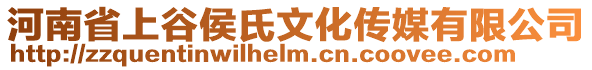 河南省上谷侯氏文化传媒有限公司
http://zzquentinwilhelm.cn.coovee.com